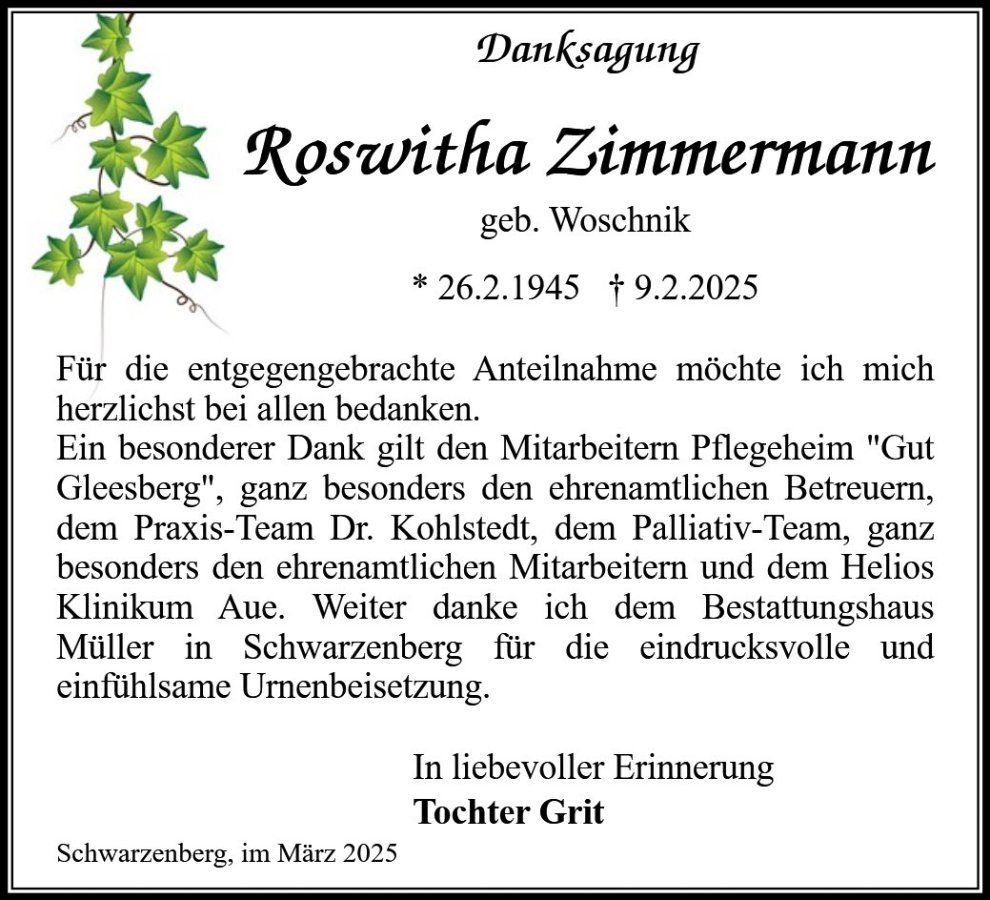 Danksagung

Roswitha Zimmermann

geb. Woschnik

* 26.2.1945 † 9.2.2025

Für die entgegengebrachte Anteilnahme möchte ich mich herzlichst bei allen bedanken.
Ein besonderer Dank gilt den Mitarbeitern Pflegeheim "Gut Gleesberg", ganz besonders den ehrenamtlichen Betreuern, dem Praxis-Team Dr. Kohlstedt, dem Palliativ-Team, ganz besonders den ehrenamtlichen Mitarbeitern und dem Helios Klinikum Aue. Weiter danke ich dem Bestattungshaus Müller in Schwarzenberg für die eindrucksvolle und einfühlsame Urnenbeisetzung.

In liebevoller Erinnerung
Tochter Grit

Schwarzenberg, im März 2025